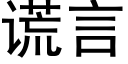 谎言